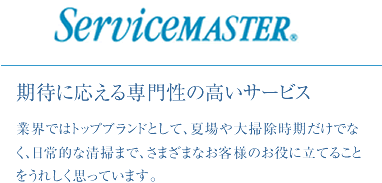 ServiceMASTER®

期待に応える専門性の高いサービス

業界ではトップブランドとして、夏場や大掃除時期だけでなく、日常的な清掃まで、さまざまなお客様のお役に立てることをうれしく思っています。